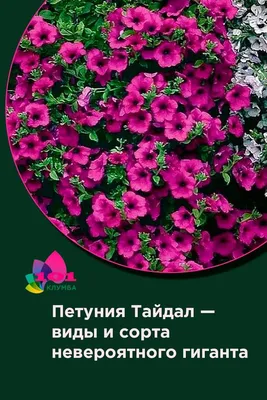 101
КЛУМБА

Петуния Тайдал — виды и сорта невероятного гиганта